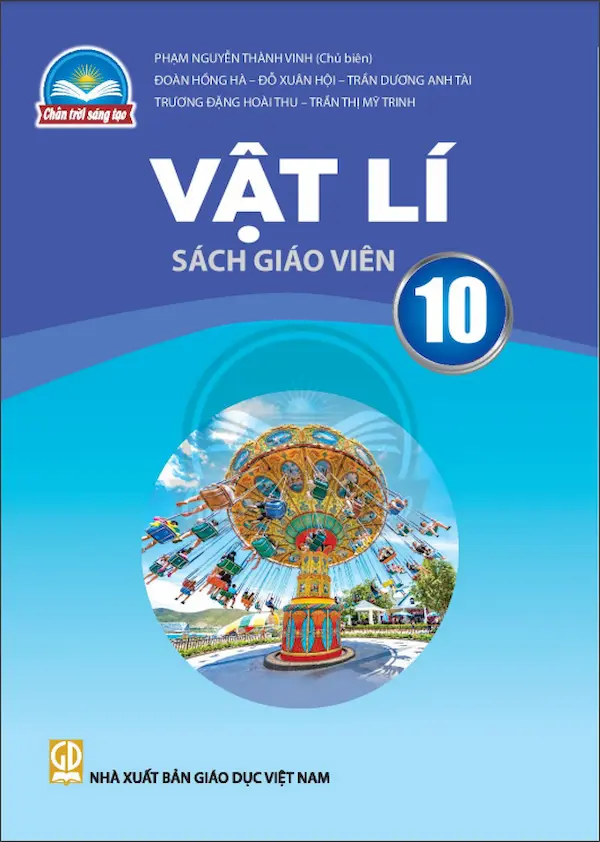 Chân trời sáng tạo

PHẠM NGUYỄN THÀNH VINH (Chủ biên)
ĐOÀN HỒNG HÀ – ĐỖ XUÂN HỘI – TRẦN DƯƠNG ANH TÀI
TRƯƠNG ĐẶNG HOÀI THU – TRẦN THỊ MỸ TRINH

VẬT LÍ

SÁCH GIÁO VIÊN

10

GD

NHÀ XUẤT BẢN GIÁO DỤC VIỆT NAM